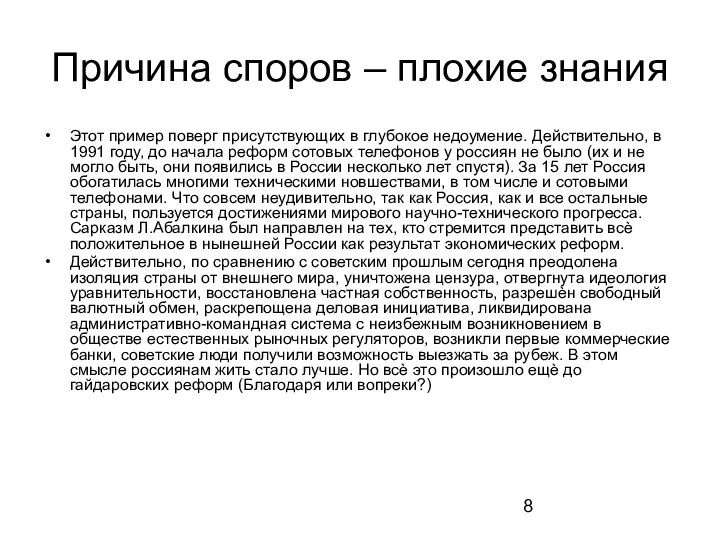 Причина споров – плохие знания

• Этот пример поверг присутствующих в глубокое недоумение. Действительно, в 1991 году, до начала реформ сотовых телефонов у россиян не было (их и не могло быть, они появились в России несколько лет спустя). За 15 лет Россия обогатилась многими техническими новшествами, в том числе и сотовыми телефонами. Что совсем неудивительно, так как Россия, как и все остальные страны, пользуется достижениями мирового научно-технического прогресса. Сарказм Л.Абалкина был направлен на тех, кто стремится представить всё положительное в нынешней России как результат экономических реформ.

• Действительно, по сравнению с советским прошлым сегодня преодолена изоляция страны от внешнего мира, уничтожена цензура, отвергнута идеология уравнительности, восстановлена частная собственность, разрешён свободный валютный обмен, раскрепощена деловая инициатива, ликвидирована административно-командная система с неизбежным возникновением в обществе естественных рыночных регуляторов, возникли первые коммерческие банки, советские люди получили возможность выезжать за рубеж. В этом смысле россиянам жить стало лучше. Но всё это произошло ещё до гайдаровских реформ (Благодаря или вопреки?)

8